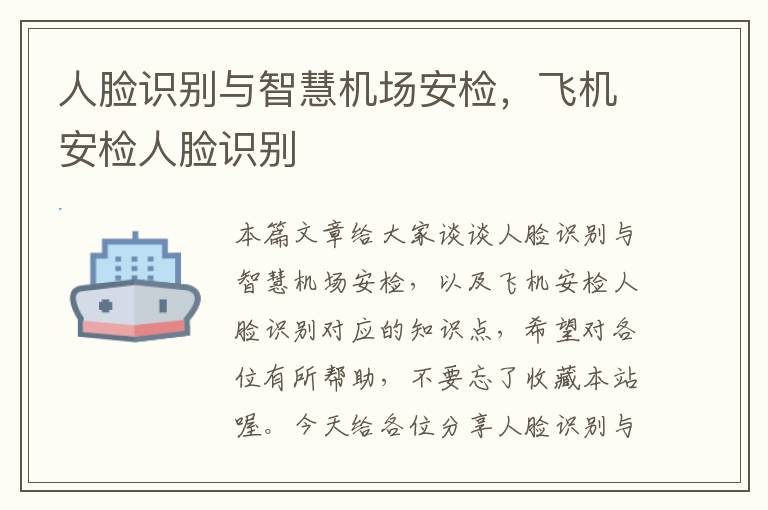 人脸识别与智慧机场安检，飞机安检人脸识别

本篇文章给大家谈谈人脸识别与智慧机场安检，以及飞机安检人脸识别对应的知识点，希望对各位有所帮助，不要忘了收藏本站喔。今天给各位分享人脸识别与